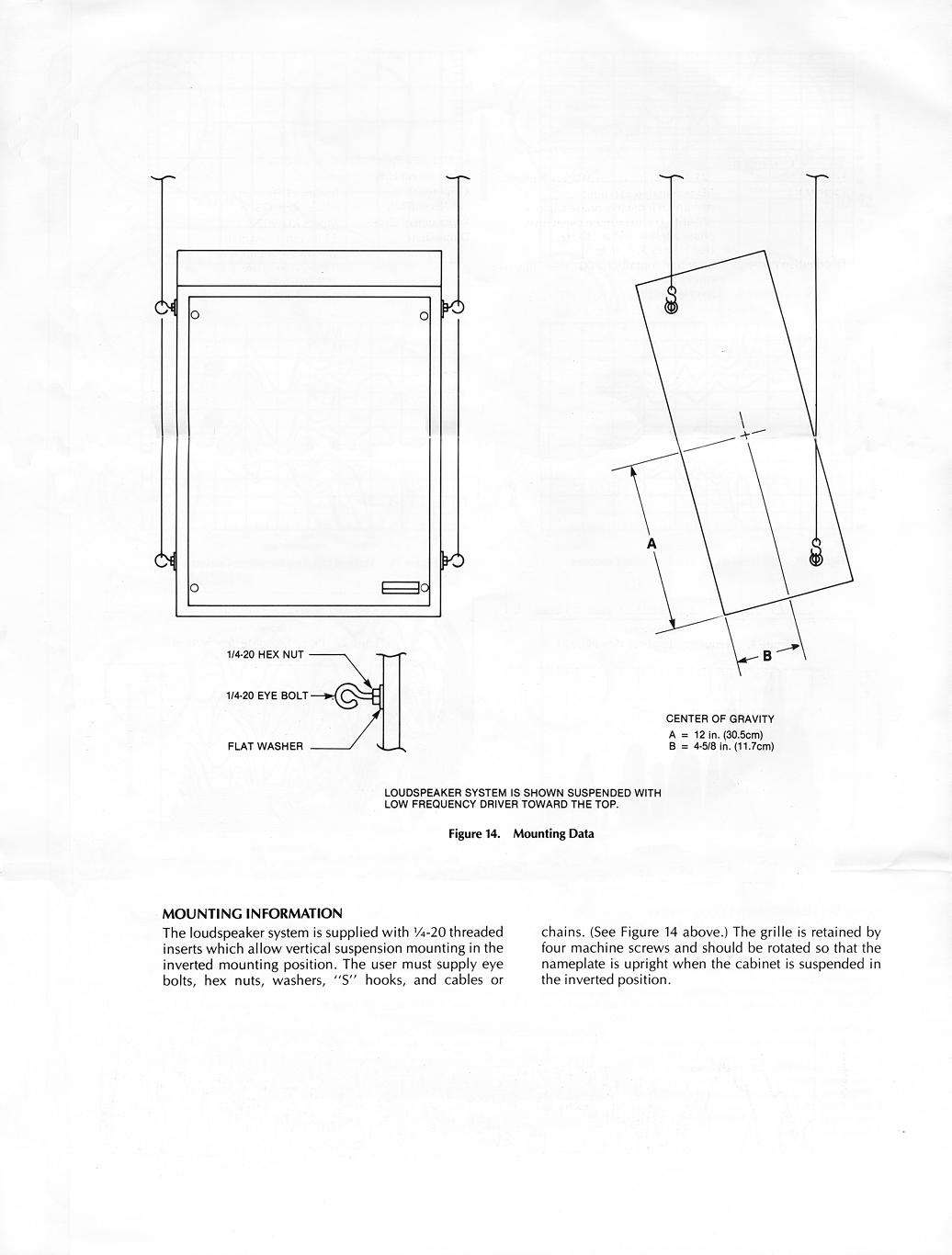 1/4-20 HEX NUT

1/4-20 EYE BOLT

FLAT WASHER

A

B

CENTER OF GRAVITY
A = 12 in. (30.5cm)
B = 4-5/8 in. (11.7cm)

LOUDSPEAKER SYSTEM IS SHOWN SUSPENDED WITH LOW FREQUENCY DRIVER TOWARD THE TOP.

Figure 14. Mounting Data

MOUNTING INFORMATION

The loudspeaker system is supplied with ¼-20 threaded inserts which allow vertical suspension mounting in the inverted mounting position. The user must supply eye bolts, hex nuts, washers, "S" hooks, and cables or chains. (See Figure 14 above.) The grille is retained by four machine screws and should be rotated so that the nameplate is upright when the cabinet is suspended in the inverted position.